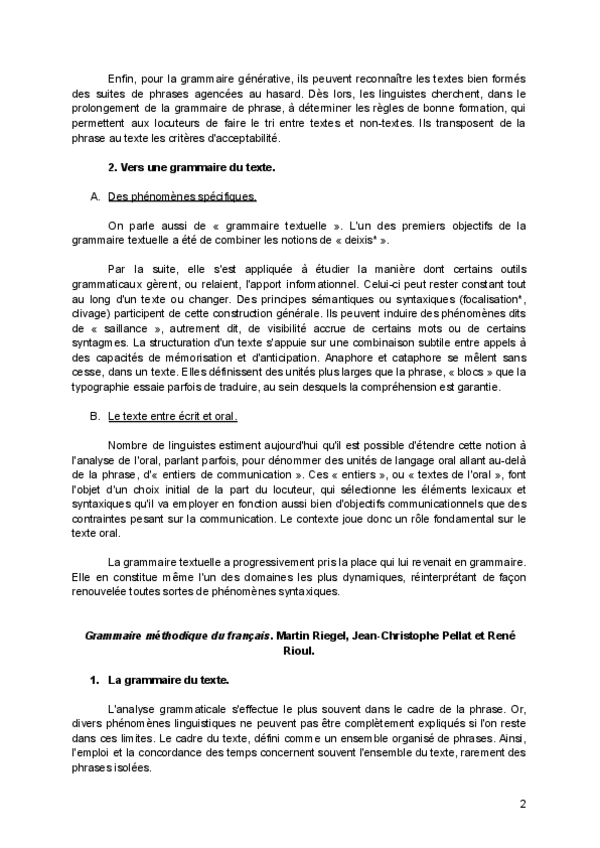 Enfin, pour la grammaire générative, ils peuvent reconnaître les textes bien formés des suites de phrases agencées au hasard. Dès lors, les linguistes cherchent, dans le prolongement de la grammaire de phrase, à déterminer les règles de bonne formation, qui permettent aux locuteurs de faire le tri entre textes et non-textes. Ils transposent de la phrase au texte les critères d'acceptabilité.

2. Vers une grammaire du texte.

A. Des phénomènes spécifiques.

On parle aussi de « grammaire textuelle ». L'un des premiers objectifs de la grammaire textuelle a été de combiner les notions de « deixis* ».

Par la suite, elle s'est appliquée à étudier la manière dont certains outils grammaticaux gèrent, ou relaient, l'apport informationnel. Celui-ci peut rester constant tout au long d'un texte ou changer. Des principes sémantiques ou syntaxiques (focalisation*, clivage) participent de cette construction générale. Ils peuvent induire des phénomènes dits de « saillance », autrement dit, de visibilité accrue de certains mots ou de certains syntagmes. La structuration d'un texte s'appuie sur une combinaison subtile entre appels à des capacités de mémorisation et d'anticipation. Anaphore et cataphore se mêlent sans cesse, dans un texte. Elles définissent des unités plus larges que la phrase, « blocs » que la typographie essaie parfois de traduire, au sein desquels la compréhension est garantie.

B. Le texte entre écrit et oral.

Nombre de linguistes estiment aujourd'hui qu'il est possible d'étendre cette notion à l'analyse de l'oral, parlant parfois, pour dénommer des unités de langage oral allant au-delà de la phrase, d'« entiers de communication ». Ces « entiers », ou « textes de l'oral », font l'objet d'un choix initial de la part du locuteur, qui sélectionne les éléments lexicaux et syntaxiques qu'il va employer en fonction aussi bien d'objectifs communicationnels que des contraintes pesant sur la communication. Le contexte joue donc un rôle fondamental sur le texte oral.

La grammaire textuelle a progressivement pris la place qui lui revenait en grammaire. Elle en constitue même l'un des domaines les plus dynamiques, réinterprétant de façon renouvelée toutes sortes de phénomènes syntaxiques.

Grammaire méthodique du français. Martin Riegel, Jean-Christophe Pellat et René Rioul.

1. La grammaire du texte.

L'analyse grammaticale s'effectue le plus souvent dans le cadre de la phrase. Or, divers phénomènes linguistiques ne peuvent pas être complètement expliqués si l'on reste dans ces limites. Le cadre du texte, défini comme un ensemble organisé de phrases. Ainsi, l'emploi et la concordance des temps concernent souvent l'ensemble du texte, rarement des phrases isolées.

2